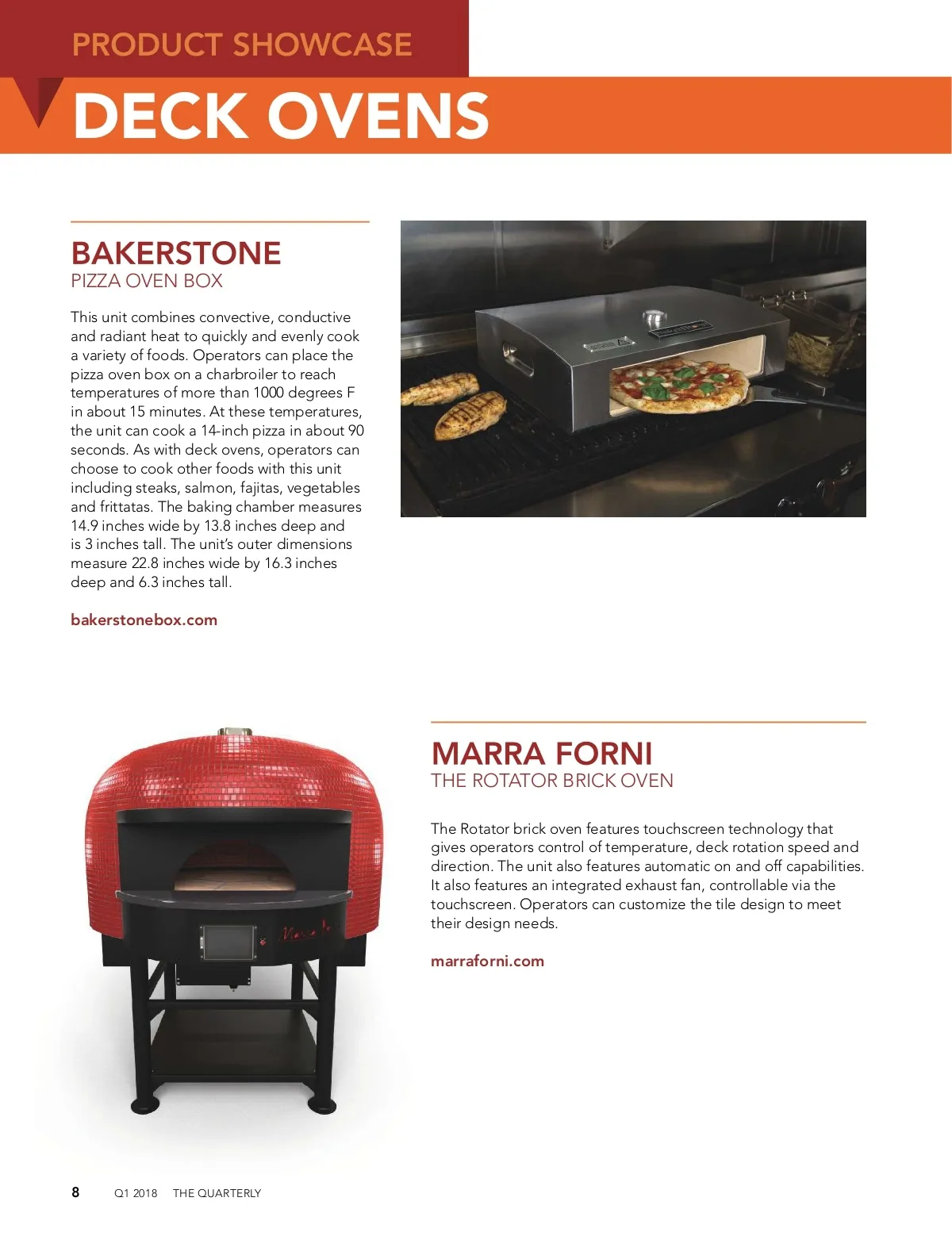 PRODUCT SHOWCASE

DECK OVENS

BAKERSTONE
PIZZA OVEN BOX

This unit combines convective, conductive and radiant heat to quickly and evenly cook a variety of foods. Operators can place the pizza oven box on a charbroiler to reach temperatures of more than 1000 degrees F in about 15 minutes. At these temperatures, the unit can cook a 14-inch pizza in about 90 seconds. As with deck ovens, operators can choose to cook other foods with this unit including steaks, salmon, fajitas, vegetables and frittatas. The baking chamber measures 14.9 inches wide by 13.8 inches deep and is 3 inches tall. The unit's outer dimensions measure 22.8 inches wide by 16.3 inches deep and 6.3 inches tall.

bakerstonebox.com

MARRA FORNI
THE ROTATOR BRICK OVEN

The Rotator brick oven features touchscreen technology that gives operators control of temperature, deck rotation speed and direction. The unit also features automatic on and off capabilities. It also features an integrated exhaust fan, controllable via the touchscreen. Operators can customize the tile design to meet their design needs.

marraforni.com

8 Q1 2018 THE QUARTERLY